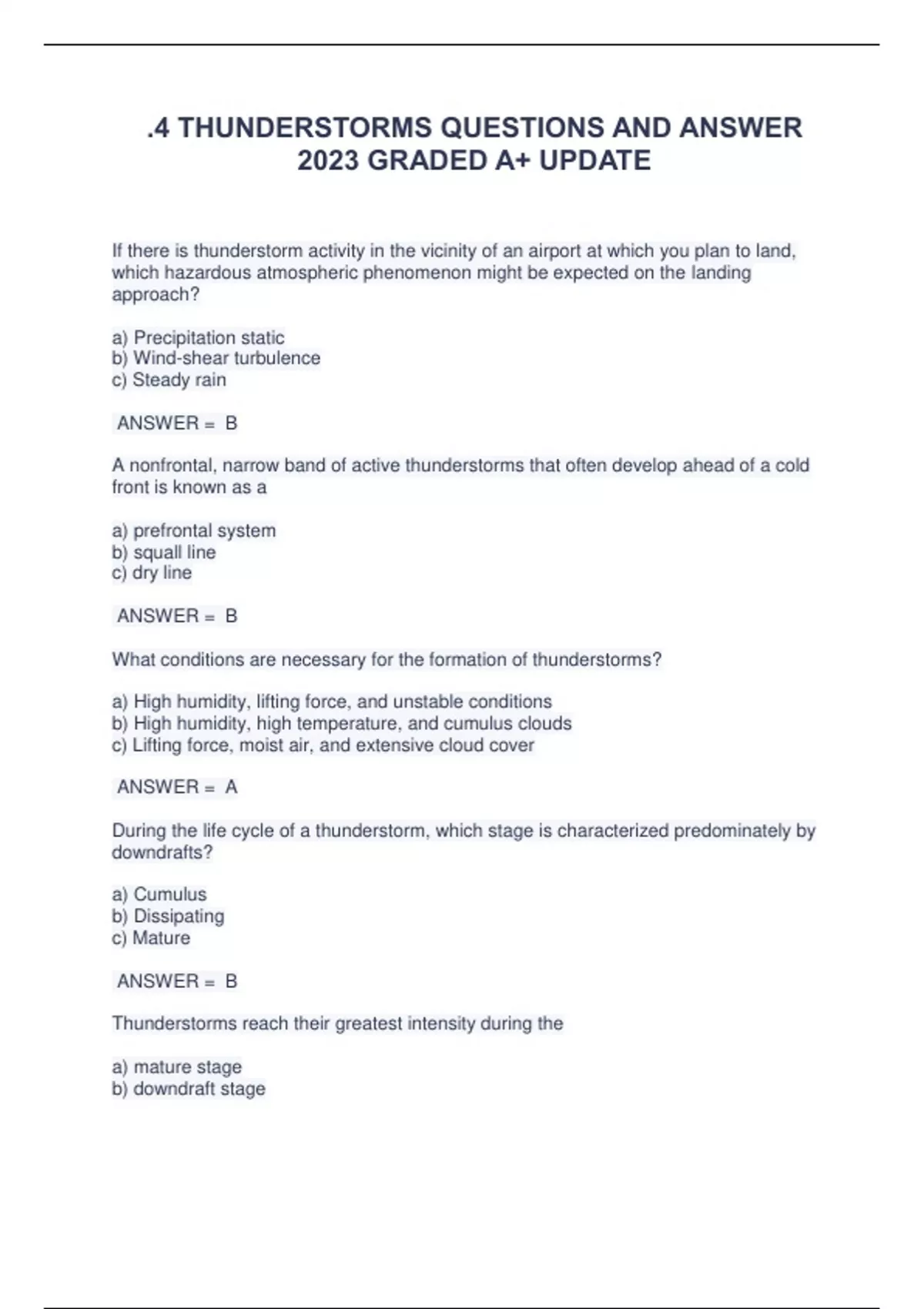 .4 THUNDERSTORMS QUESTIONS AND ANSWER 2023 GRADED A+ UPDATE

If there is thunderstorm activity in the vicinity of an airport at which you plan to land, which hazardous atmospheric phenomenon might be expected on the landing approach?

a) Precipitation static
b) Wind-shear turbulence
c) Steady rain

ANSWER = B

A nonfrontal, narrow band of active thunderstorms that often develop ahead of a cold front is known as a

a) prefrontal system
b) squall line
c) dry line

ANSWER = B

What conditions are necessary for the formation of thunderstorms?

a) High humidity, lifting force, and unstable conditions
b) High humidity, high temperature, and cumulus clouds
c) Lifting force, moist air, and extensive cloud cover

ANSWER = A

During the life cycle of a thunderstorm, which stage is characterized predominately by downdrafts?

a) Cumulus
b) Dissipating
c) Mature

ANSWER = B

Thunderstorms reach their greatest intensity during the

a) mature stage
b) downdraft stage